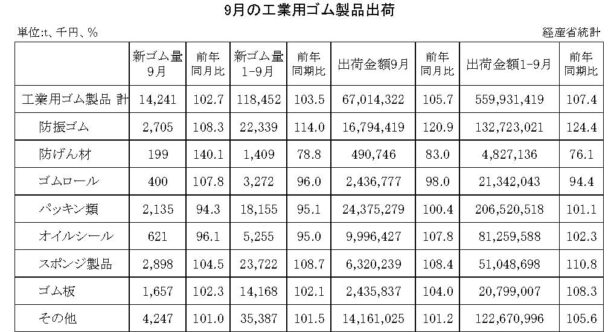 9月の工業用ゴム製品出荷

単位:t、千円、%

経産省統計

|  | 新ゴム量 9月 | 前年 同月比 | 新ゴム量 1-9月 | 前年 同期比 | 出荷金額9月 | 前年 同月比 | 出荷金額1-9月 | 前年 同期比 |
|---|---|---|---|---|---|---|---|---|
| 工業用ゴム製品 計 | 14,241 | 102.7 | 118,452 | 103.5 | 67,014,322 | 105.7 | 559,931,419 | 107.4 |
| 防振ゴム | 2,705 | 108.3 | 22,339 | 114.0 | 16,794,419 | 120.9 | 132,723,021 | 124.4 |
| 防げん材 | 199 | 140.1 | 1,409 | 78.8 | 490,746 | 83.0 | 4,827,136 | 76.1 |
| ゴムロール | 400 | 107.8 | 3,272 | 96.0 | 2,436,777 | 98.0 | 21,342,043 | 94.4 |
| パッキン類 | 2,135 | 94.3 | 18,155 | 95.1 | 24,375,279 | 100.4 | 206,520,518 | 101.1 |
| オイルシール | 621 | 96.1 | 5,255 | 95.0 | 9,996,427 | 107.8 | 81,259,588 | 102.3 |
| スポンジ製品 | 2,898 | 104.5 | 23,722 | 108.7 | 6,320,239 | 108.4 | 51,048,698 | 110.8 |
| ゴム板 | 1,657 | 102.3 | 14,168 | 102.1 | 2,435,837 | 104.0 | 20,799,007 | 108.3 |
| その他 | 4,247 | 101.0 | 35,387 | 101.5 | 14,161,025 | 101.2 | 122,670,996 | 105.6 |